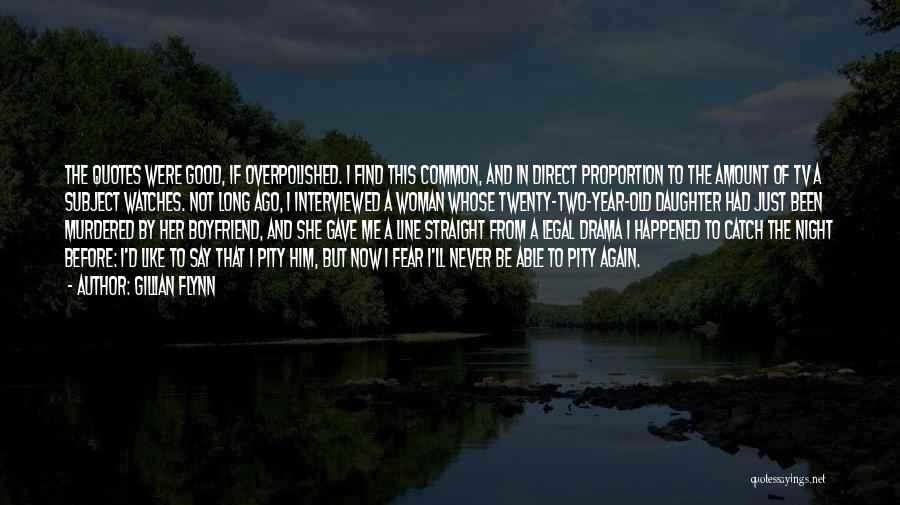 THE QUOTES WERE GOOD, IF OVERPOLISHED. I FIND THIS COMMON, AND IN DIRECT PROPORTION TO THE AMOUNT OF TV A SUBJECT WATCHES. NOT LONG AGO, I INTERVIEWED A WOMAN WHOSE TWENTY-TWO-YEAR-OLD DAUGHTER HAD JUST BEEN MURDERED BY HER BOYFRIEND, AND SHE GAVE ME A LINE STRAIGHT FROM A LEGAL DRAMA I HAPPENED TO CATCH THE NIGHT BEFORE: I'D LIKE TO SAY THAT I PITY HIM, BUT NOW I FEAR I'LL NEVER BE ABLE TO PITY AGAIN.

- AUTHOR: GILLIAN FLYNN

quotessayings.net